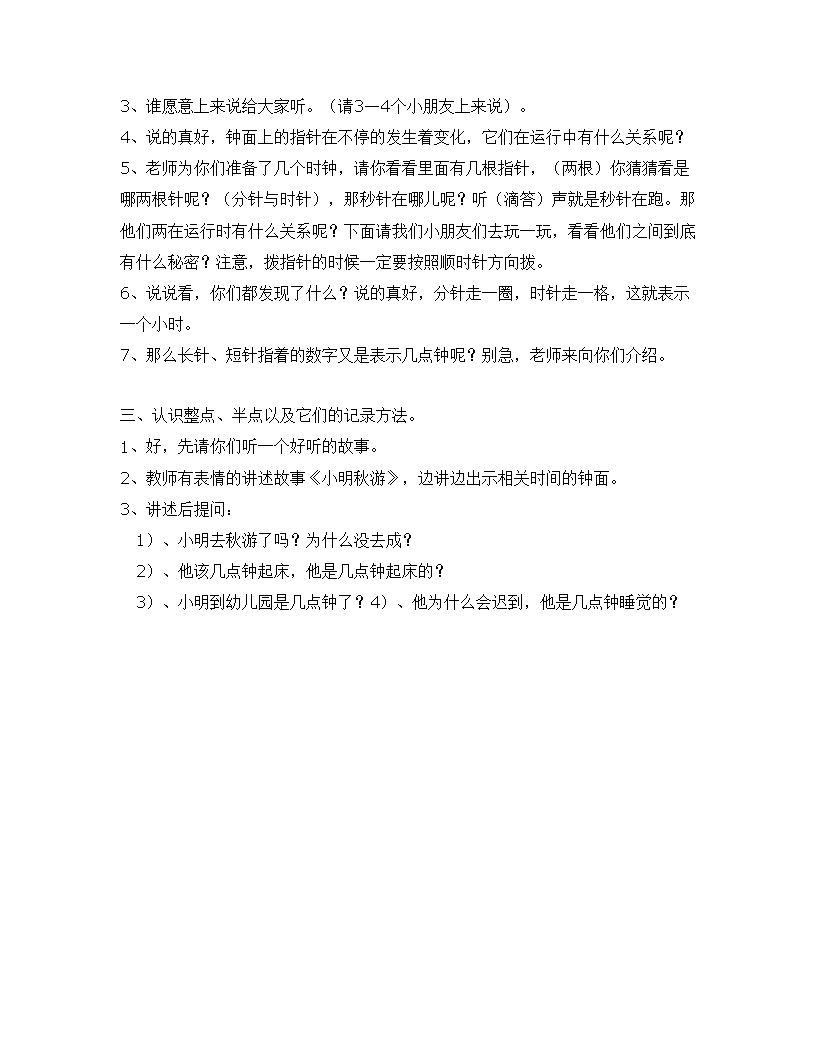 3、谁愿意上来说给大家听。（请3—4个小朋友上来说）。

4、说的真好，钟面上的指针在不停的发生着变化，它们在运行中有什么关系呢？

5、老师为你们准备了几个时钟，请你看看里面有几根指针，（两根）你猜猜看是哪两根针呢？（分针与时针），那秒针在哪儿呢？听（滴答）声就是秒针在跑。那他们两在运行时有什么关系呢？下面请我们小朋友们去玩一玩，看看他们之间到底有什么秘密？注意，拨指针的时候一定要按照顺时针方向拨。

6、说说看，你们都发现了什么？说的真好，分针走一圈，时针走一格，这就表示一个小时。

7、那么长针、短针指着的数字又是表示几点钟呢？别急，老师来向你们介绍。

三、认识整点、半点以及它们的记录方法。

1、好，先请你们听一个好听的故事。

2、教师有表情的讲述故事《小明秋游》，边讲边出示相关时间的钟面。

3、讲述后提问：

1）、小明去秋游了吗？为什么没去成？

2）、他该几点钟起床，他是几点钟起床的？

3）、小明到幼儿园是几点钟了？4）、他为什么会迟到，他是几点钟睡觉的？